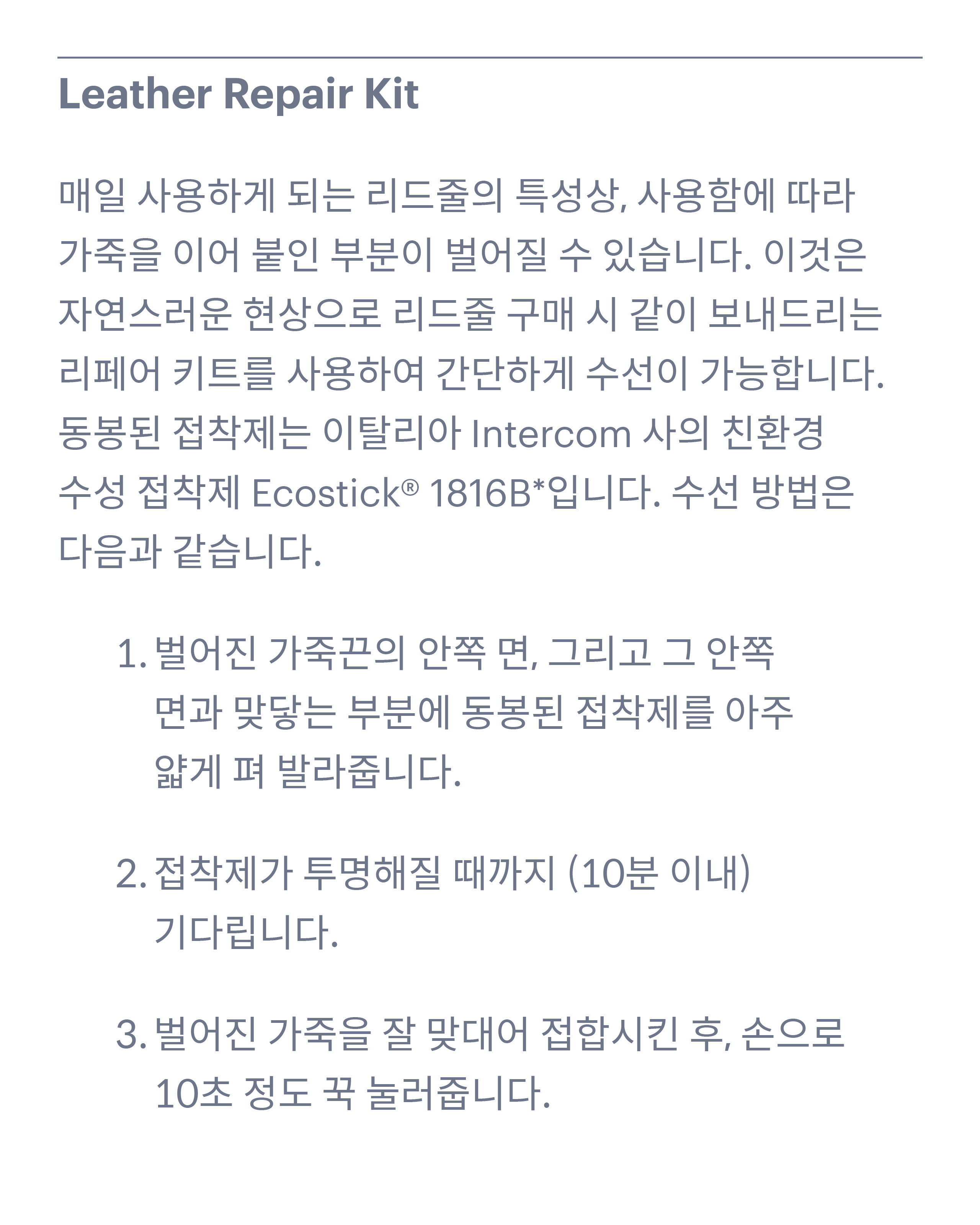 Leather Repair Kit

매일 사용하게 되는 리드줄의 특성상, 사용함에 따라 가죽을 이어 붙인 부분이 벌어질 수 있습니다. 이것은 자연스러운 현상으로 리드줄 구매 시 같이 보내드리는 리페어 키트를 사용하여 간단하게 수선이 가능합니다. 동봉된 접착제는 이탈리아 Intercom 사의 친환경 수성 접착제 Ecostick® 1816B*입니다. 수선 방법은 다음과 같습니다.

1. 벌어진 가죽끈의 안쪽 면, 그리고 그 안쪽 면과 맞닿는 부분에 동봉된 접착제를 아주 얇게 펴 발라줍니다.

2. 접착제가 투명해질 때까지 (10분 이내) 기다립니다.

3. 벌어진 가죽을 잘 맞대어 접합시킨 후, 손으로 10초 정도 꾹 눌러줍니다.